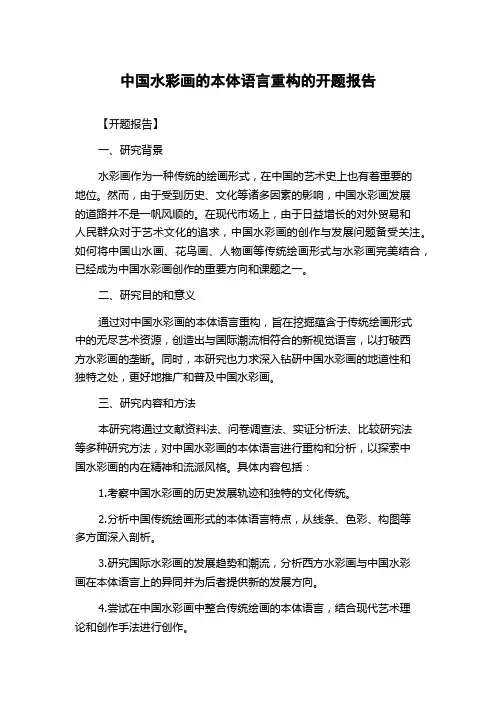 中国水彩画的本体语言重构的开题报告

【开题报告】

一、研究背景

水彩画作为一种传统的绘画形式，在中国的艺术史上也有着重要的地位。然而，由于受到历史、文化等诸多因素的影响，中国水彩画发展的道路并不是一帆风顺的。在现代市场上，由于日益增长的对外贸易和人民群众对于艺术文化的追求，中国水彩画的创作与发展问题备受关注。如何将中国山水画、花鸟画、人物画等传统绘画形式与水彩画完美结合，已经成为中国水彩画创作的重要方向和课题之一。

二、研究目的和意义

通过对中国水彩画的本体语言重构，旨在挖掘蕴含于传统绘画形式中的无尽艺术资源，创造出与国际潮流相符合的新视觉语言，以打破西方水彩画的垄断。同时，本研究也力求深入钻研中国水彩画的地道性和独特之处，更好地推广和普及中国水彩画。

三、研究内容和方法

本研究将通过文献资料法、问卷调查法、实证分析法、比较研究法等多种研究方法，对中国水彩画的本体语言进行重构和分析，以探索中国水彩画的内在精神和流派风格。具体内容包括：

1.考察中国水彩画的历史发展轨迹和独特的文化传统。

2.分析中国传统绘画形式的本体语言特点，从线条、色彩、构图等多方面深入剖析。

3.研究国际水彩画的发展趋势和潮流，分析西方水彩画与中国水彩画在本体语言上的异同并为后者提供新的发展方向。

4.尝试在中国水彩画中整合传统绘画的本体语言，结合现代艺术理论和创作手法进行创作。